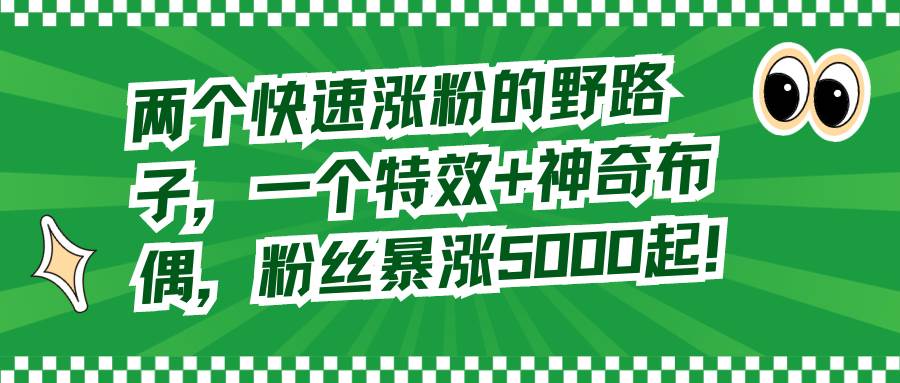 两个快速涨粉的野路子，一个特效+神奇布偶，粉丝暴涨5000起！